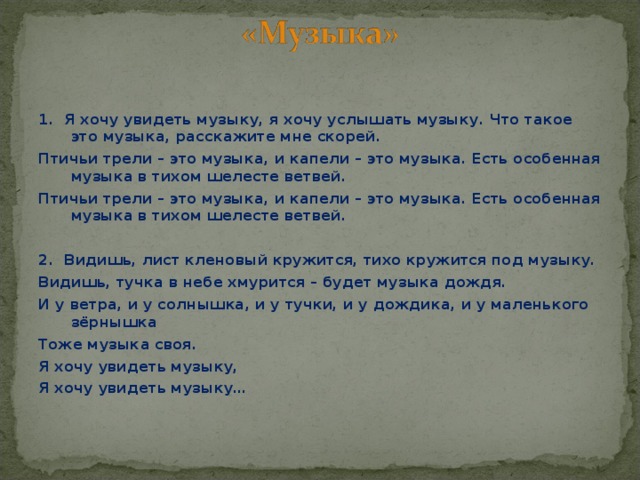 «Музыка»

1. Я хочу увидеть музыку, я хочу услышать музыку. Что такое это музыка, расскажите мне скорей.

Птичьи трели – это музыка, и капели – это музыка. Есть особенная музыка в тихом шелесте ветвей.

Птичьи трели – это музыка, и капели – это музыка. Есть особенная музыка в тихом шелесте ветвей.

2. Видишь, лист кленовый кружится, тихо кружится под музыку.

Видишь, тучка в небе хмурится – будет музыка дождя.

И у ветра, и у солнышка, и у тучки, и у дождика, и у маленького зёрнышка

Тоже музыка своя.

Я хочу увидеть музыку,

Я хочу увидеть музыку…